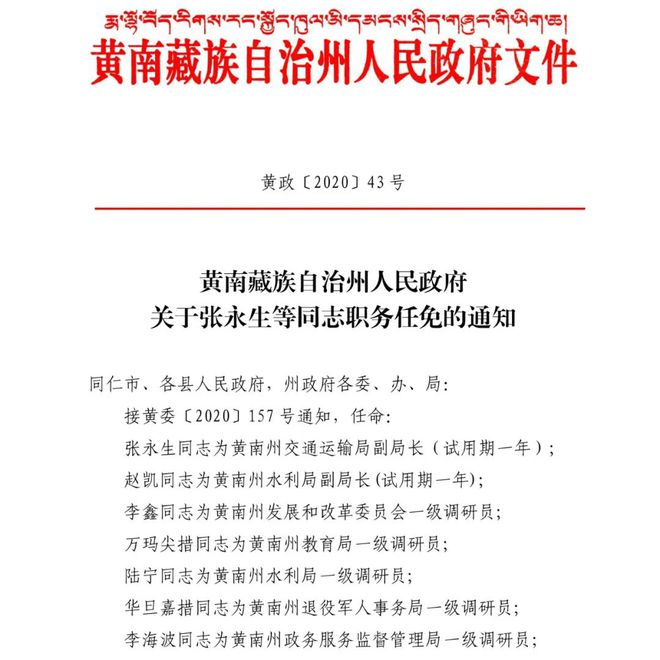 རྨ་ལྷོ་བོད་རིགས་རང་སྐྱོང་ཁུལ་མི་དམངས་སྲིད་གཞུང་གི་ཡིག་ཆ།
黄南藏族自治州人民政府文件

黄政〔2020〕43号

黄南藏族自治州人民政府
关于张永生等同志职务任免的通知

同仁市、各县人民政府，州政府各委、办、局：

接黄委〔2020〕157号通知，任命：

张永生同志为黄南州交通运输局副局长（试用期一年）；

赵凯同志为黄南州水利局副局长(试用期一年)；

李鑫同志为黄南州发展和改革委员会一级调研员；

万玛尖措同志为黄南州教育局一级调研员；

陆宁同志为黄南州水利局一级调研员；

华旦嘉措同志为黄南州退役军人事务局一级调研员；

李海波同志为黄南州政务服务监督管理局一级调研员；